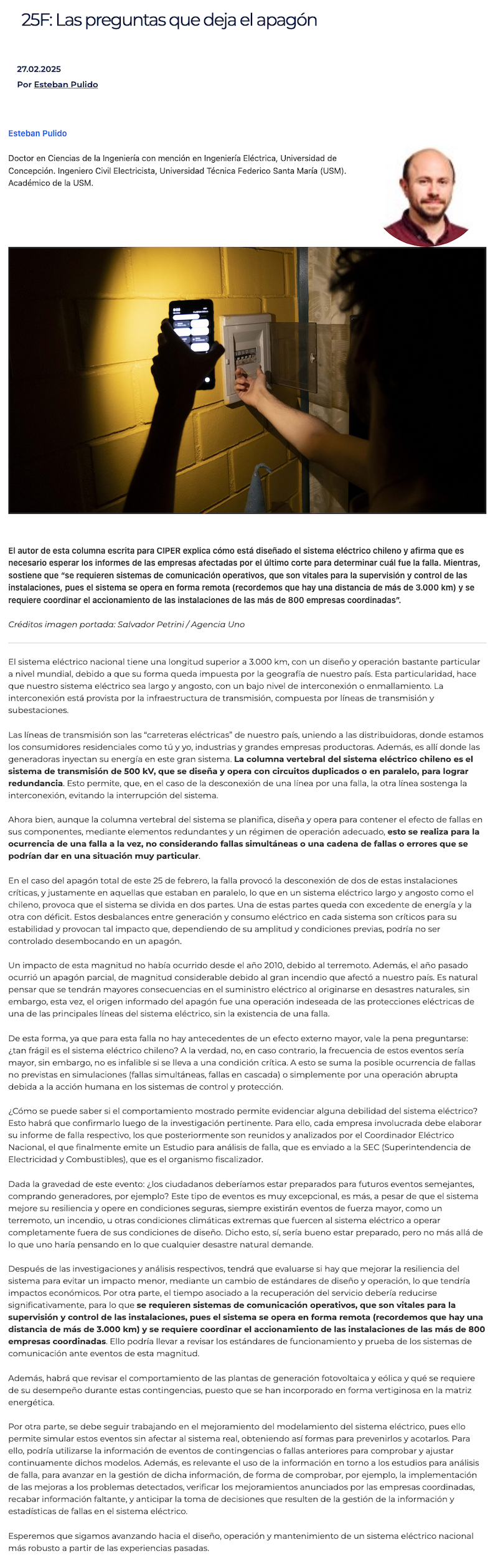 25F: Las preguntas que deja el apagón

27.02.2025
Por Esteban Pulido

Esteban Pulido

Doctor en Ciencias de la Ingeniería con mención en Ingeniería Eléctrica, Universidad de Concepción. Ingeniero Civil Electricista, Universidad Técnica Federico Santa María (USM). Académico de la USM.

El autor de esta columna escrita para CIPER explica cómo está diseñado el sistema eléctrico chileno y afirma que es necesario esperar los informes de las empresas afectadas por el último corte para determinar cuál fue la falla. Mientras, sostiene que "se requieren sistemas de comunicación operativos, que son vitales para la supervisión y control de las instalaciones, pues el sistema se opera en forma remota (recordemos que hay una distancia de más de 3.000 km) y se requiere coordinar el accionamiento de las instalaciones de las más de 800 empresas coordinadas".

Créditos imagen portada: Salvador Petrini / Agencia Uno

El sistema eléctrico nacional tiene una longitud superior a 3.000 km, con un diseño y operación bastante particular a nivel mundial, debido a que su forma queda impuesta por la geografía de nuestro país. Esta particularidad, hace que nuestro sistema eléctrico sea largo y angosto, con un bajo nivel de interconexión o enmallamiento. La interconexión está provista por la infraestructura de transmisión, compuesta por líneas de transmisión y subestaciones.

Las líneas de transmisión son las "carreteras eléctricas" de nuestro país, uniendo a las distribuidoras, donde estamos los consumidores residenciales como tú y yo, industrias y grandes empresas productoras. Además, es allí donde las generadoras inyectan su energía en este gran sistema. La columna vertebral del sistema eléctrico chileno es el sistema de transmisión de 500 kV, que se diseña y opera con circuitos duplicados o en paralelo, para lograr redundancia. Esto permite, que, en el caso de la desconexión de una línea por una falla, la otra línea sostenga la interconexión, evitando la interrupción del sistema.

Ahora bien, aunque la columna vertebral del sistema se planifica, diseña y opera para contener el efecto de fallas en sus componentes, mediante elementos redundantes y un régimen de operación adecuado, esto se realiza para la ocurrencia de una falla a la vez, no considerando fallas simultáneas o una cadena de fallas o errores que se podrían dar en una situación muy particular.

En el caso del apagón total de este 25 de febrero, la falla provocó la desconexión de dos de estas instalaciones críticas, y justamente en aquellas que estaban en paralelo, lo que en un sistema eléctrico largo y angosto como el chileno, provoca que el sistema se divida en dos partes. Una de estas partes queda con excedente de energía y la otra con déficit. Estos desbalances entre generación y consumo eléctrico en cada sistema son críticos para su estabilidad y provocan tal impacto que, dependiendo de su amplitud y condiciones previas, podría no ser controlado desembocando en un apagón.

Un impacto de esta magnitud no había ocurrido desde el año 2010, debido al terremoto. Además, el año pasado ocurrió un apagón parcial, de magnitud considerable debido al gran incendio que afectó a nuestro país. Es natural pensar que se tendrán mayores consecuencias en el suministro eléctrico al originarse en desastres naturales, sin embargo, esta vez, el origen informado del apagón fue una operación indeseada de las protecciones eléctricas de una de las principales líneas del sistema eléctrico, sin la existencia de una falla.

De esta forma, ya que para esta falla no hay antecedentes de un efecto externo mayor, vale la pena preguntarse: ¿tan frágil es el sistema eléctrico chileno? A la verdad, no, en caso contrario, la frecuencia de estos eventos sería mayor, sin embargo, no es infalible si se lleva a una condición crítica. A esto se suma la posible ocurrencia de fallas no previstas en simulaciones (fallas simultáneas, fallas en cascada) o simplemente por una operación abrupta debida a la acción humana en los sistemas de control y protección.

¿Cómo se puede saber si el comportamiento mostrado permite evidenciar alguna debilidad del sistema eléctrico? Esto habrá que confirmarlo luego de la investigación pertinente. Para ello, cada empresa involucrada debe elaborar su informe de falla respectivo, los que posteriormente son reunidos y analizados por el Coordinador Eléctrico Nacional, el que finalmente emite un Estudio para análisis de falla, que es enviado a la SEC (Superintendencia de Electricidad y Combustibles), que es el organismo fiscalizador.

Dada la gravedad de este evento: ¿los ciudadanos deberíamos estar preparados para futuros eventos semejantes, comprando generadores, por ejemplo? Este tipo de eventos es muy excepcional, es más, a pesar de que el sistema mejore su resiliencia y opere en condiciones seguras, siempre existirán eventos de fuerza mayor, como un terremoto, un incendio, u otras condiciones climáticas extremas que fuercen al sistema eléctrico a operar completamente fuera de sus condiciones de diseño. Dicho esto, sí, sería bueno estar preparado, pero no más allá de lo que uno haría pensando en lo que cualquier desastre natural demande.

Después de las investigaciones y análisis respectivos, tendrá que evaluarse si hay que mejorar la resiliencia del sistema para evitar un impacto menor, mediante un cambio de estándares de diseño y operación, lo que tendría impactos económicos. Por otra parte, el tiempo asociado a la recuperación del servicio debería reducirse significativamente, para lo que se requieren sistemas de comunicación operativos, que son vitales para la supervisión y control de las instalaciones, pues el sistema se opera en forma remota (recordemos que hay una distancia de más de 3.000 km) y se requiere coordinar el accionamiento de las instalaciones de las más de 800 empresas coordinadas. Ello podría llevar a revisar los estándares de funcionamiento y prueba de los sistemas de comunicación ante eventos de esta magnitud.

Además, habrá que revisar el comportamiento de las plantas de generación fotovoltaica y eólica y qué se requiere de su desempeño durante estas contingencias, puesto que se han incorporado en forma vertiginosa en la matriz energética.

Por otra parte, se debe seguir trabajando en el mejoramiento del modelamiento del sistema eléctrico, pues ello permite simular estos eventos sin afectar al sistema real, obteniendo así formas para prevenirlos y acotarlos. Para ello, podría utilizarse la información de eventos de contingencias o fallas anteriores para comprobar y ajustar continuamente dichos modelos. Además, es relevante el uso de la información en torno a los estudios para análisis de falla, para avanzar en la gestión de dicha información, de forma de comprobar, por ejemplo, la implementación de las mejoras a los problemas detectados, verificar los mejoramientos anunciados por las empresas coordinadas, recabar información faltante, y anticipar la toma de decisiones que resulten de la gestión de la información y estadísticas de fallas en el sistema eléctrico.

Esperemos que sigamos avanzando hacia el diseño, operación y mantenimiento de un sistema eléctrico nacional más robusto a partir de las experiencias pasadas.